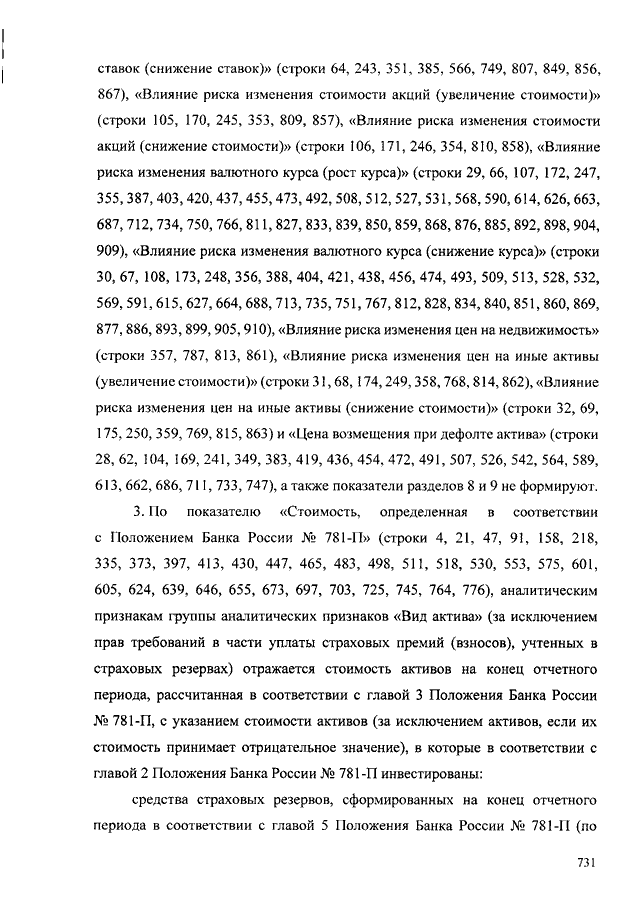 ставок (снижение ставок)» (строки 64, 243, 351, 385, 566, 749, 807, 849, 856, 867), «Влияние риска изменения стоимости акций (увеличение стоимости)» (строки 105, 170, 245, 353, 809, 857), «Влияние риска изменения стоимости акций (снижение стоимости)» (строки 106, 171, 246, 354, 810, 858), «Влияние риска изменения валютного курса (рост курса)» (строки 29, 66, 107, 172, 247, 355, 387, 403, 420, 437, 455, 473, 492, 508, 512, 527, 531, 568, 590, 614, 626, 663, 687, 712, 734, 750, 766, 811, 827, 833, 839, 850, 859, 868, 876, 885, 892, 898, 904, 909), «Влияние риска изменения валютного курса (снижение курса)» (строки 30, 67, 108, 173, 248, 356, 388, 404, 421, 438, 456, 474, 493, 509, 513, 528, 532, 569, 591, 615, 627, 664, 688, 713, 735, 751, 767, 812, 828, 834, 840, 851, 860, 869, 877, 886, 893, 899, 905, 910), «Влияние риска изменения цен на недвижимость» (строки 357, 787, 813, 861), «Влияние риска изменения цен на иные активы (увеличение стоимости)» (строки 31, 68, 174, 249, 358, 768, 814, 862), «Влияние риска изменения цен на иные активы (снижение стоимости)» (строки 32, 69, 175, 250, 359, 769, 815, 863) и «Цена возмещения при дефолте актива» (строки 28, 62, 104, 169, 241, 349, 383, 419, 436, 454, 472, 491, 507, 526, 542, 564, 589, 613, 662, 686, 711, 733, 747), а также показатели разделов 8 и 9 не формируют.

3. По показателю «Стоимость, определенная в соответствии с Положением Банка России № 781-П» (строки 4, 21, 47, 91, 158, 218, 335, 373, 397, 413, 430, 447, 465, 483, 498, 511, 518, 530, 553, 575, 601, 605, 624, 639, 646, 655, 673, 697, 703, 725, 745, 764, 776), аналитическим признакам группы аналитических признаков «Вид актива» (за исключением прав требований в части уплаты страховых премий (взносов), учтенных в страховых резервах) отражается стоимость активов на конец отчетного периода, рассчитанная в соответствии с главой 3 Положения Банка России № 781-П, с указанием стоимости активов (за исключением активов, если их стоимость принимает отрицательное значение), в которые в соответствии с главой 2 Положения Банка России № 781-П инвестированы:

средства страховых резервов, сформированных на конец отчетного периода в соответствии с главой 5 Положения Банка России № 781-П (по

731